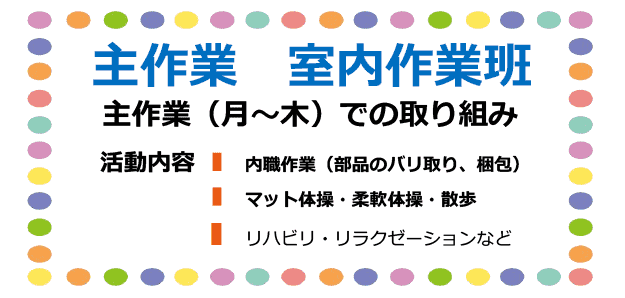 主作業　室内作業班

主作業（月～木）での取り組み

活動内容

内職作業（部品のバリ取り、梱包）

マット体操・柔軟体操・散歩

リハビリ・リラクゼーションなど